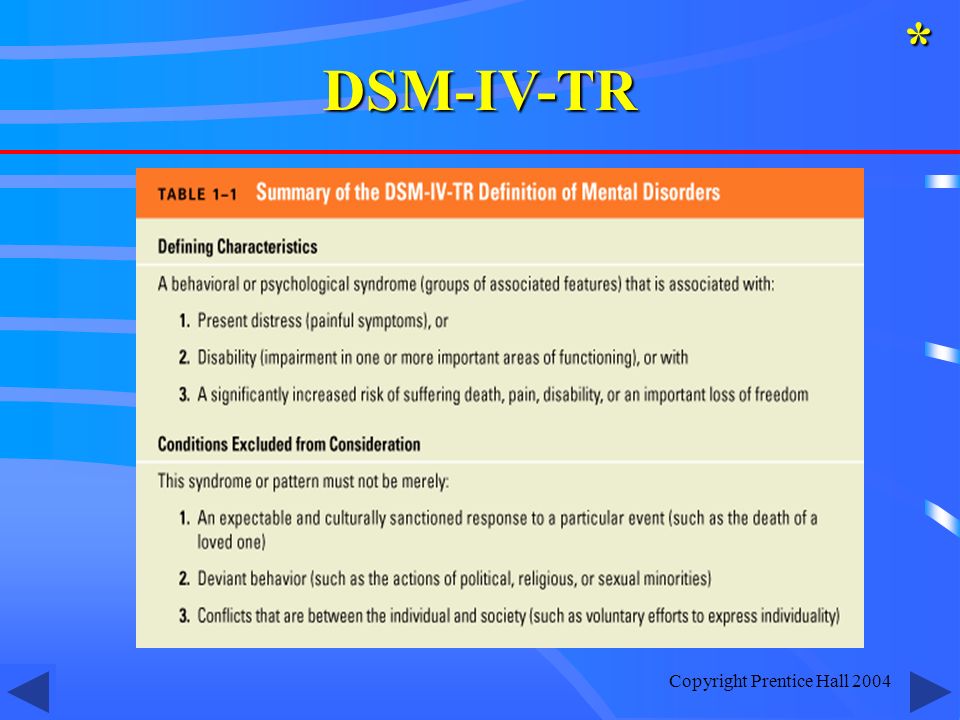 *

DSM-IV-TR

TABLE 1–1 Summary of the DSM-IV-TR Definition of Mental Disorders

Defining Characteristics

A behavioral or psychological syndrome (groups of associated features) that is associated with:

1. Present distress (painful symptoms), or

2. Disability (impairment in one or more important areas of functioning), or with

3. A significantly increased risk of suffering death, pain, disability, or an important loss of freedom

Conditions Excluded from Consideration

This syndrome or pattern must not be merely:

1. An expectable and culturally sanctioned response to a particular event (such as the death of a loved one)

2. Deviant behavior (such as the actions of political, religious, or sexual minorities)

3. Conflicts that are between the individual and society (such as voluntary efforts to express individuality)

Copyright Prentice Hall 2004